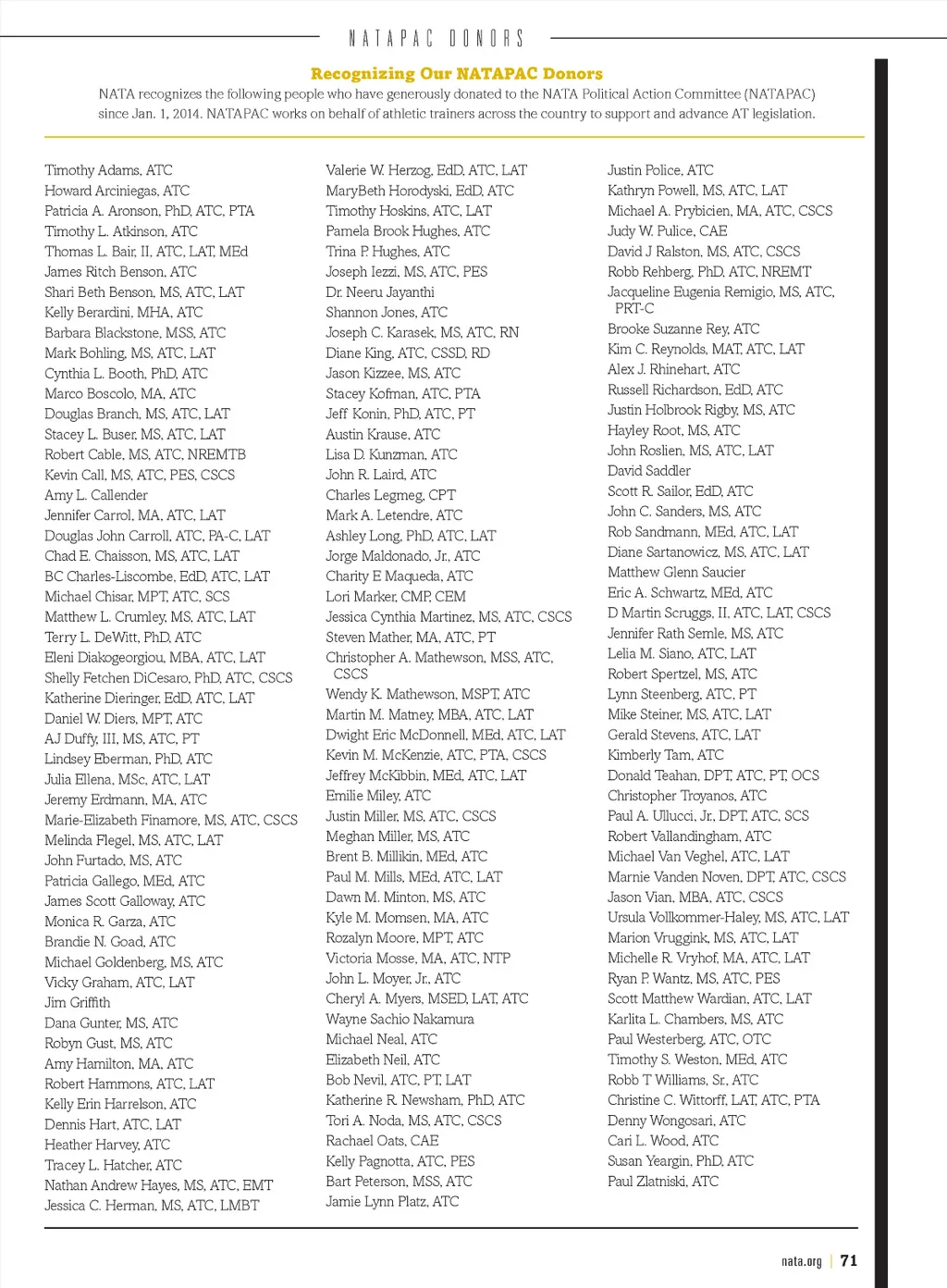 NATAPAC DONORS

Recognizing Our NATAPAC Donors

NATA recognizes the following people who have generously donated to the NATA Political Action Committee (NATAPAC) since Jan. 1, 2014. NATAPAC works on behalf of athletic trainers across the country to support and advance AT legislation.

Timothy Adams, ATC
Howard Arciniegas, ATC
Patricia A. Aronson, PhD, ATC, PTA
Timothy L. Atkinson, ATC
Thomas L. Bair, II, ATC, LAT, MEd
James Ritch Benson, ATC
Shari Beth Benson, MS, ATC, LAT
Kelly Berardini, MHA, ATC
Barbara Blackstone, MSS, ATC
Mark Bohling, MS, ATC, LAT
Cynthia L. Booth, PhD, ATC
Marco Boscolo, MA, ATC
Douglas Branch, MS, ATC, LAT
Stacey L. Buser, MS, ATC, LAT
Robert Cable, MS, ATC, NREMTB
Kevin Call, MS, ATC, PES, CSCS
Amy L. Callender
Jennifer Carrol, MA, ATC, LAT
Douglas John Carroll, ATC, PA-C, LAT
Chad E. Chaisson, MS, ATC, LAT
BC Charles-Liscombe, EdD, ATC, LAT
Michael Chisar, MPT, ATC, SCS
Matthew L. Crumley, MS, ATC, LAT
Terry L. DeWitt, PhD, ATC
Eleni Diakogeorgiou, MBA, ATC, LAT
Shelly Fetchen DiCesaro, PhD, ATC, CSCS
Katherine Dieringer, EdD, ATC, LAT
Daniel W. Diers, MPT, ATC
AJ Duffy, III, MS, ATC, PT
Lindsey Eberman, PhD, ATC
Julia Ellena, MSc, ATC, LAT
Jeremy Erdmann, MA, ATC
Marie-Elizabeth Finamore, MS, ATC, CSCS
Melinda Flegel, MS, ATC, LAT
John Furtado, MS, ATC
Patricia Gallego, MEd, ATC
James Scott Galloway, ATC
Monica R. Garza, ATC
Brandie N. Goad, ATC
Michael Goldenberg, MS, ATC
Vicky Graham, ATC, LAT
Jim Griffith
Dana Gunter, MS, ATC
Robyn Gust, MS, ATC
Amy Hamilton, MA, ATC
Robert Hammons, ATC, LAT
Kelly Erin Harrelson, ATC
Dennis Hart, ATC, LAT
Heather Harvey, ATC
Tracey L. Hatcher, ATC
Nathan Andrew Hayes, MS, ATC, EMT
Jessica C. Herman, MS, ATC, LMBT

Valerie W. Herzog, EdD, ATC, LAT
MaryBeth Horodyski, EdD, ATC
Timothy Hoskins, ATC, LAT
Pamela Brook Hughes, ATC
Trina P. Hughes, ATC
Joseph Iezzi, MS, ATC, PES
Dr. Neeru Jayanthi
Shannon Jones, ATC
Joseph C. Karasek, MS, ATC, RN
Diane King, ATC, CSSD, RD
Jason Kizzee, MS, ATC
Stacey Kofman, ATC, PTA
Jeff Konin, PhD, ATC, PT
Austin Krause, ATC
Lisa D. Kunzman, ATC
John R. Laird, ATC
Charles Legmeg, CPT
Mark A. Letendre, ATC
Ashley Long, PhD, ATC, LAT
Jorge Maldonado, Jr., ATC
Charity E Maqueda, ATC
Lori Marker, CMP, CEM
Jessica Cynthia Martinez, MS, ATC, CSCS
Steven Mather, MA, ATC, PT
Christopher A. Mathewson, MSS, ATC, CSCS
Wendy K. Mathewson, MSPT, ATC
Martin M. Matney, MBA, ATC, LAT
Dwight Eric McDonnell, MEd, ATC, LAT
Kevin M. McKenzie, ATC, PTA, CSCS
Jeffrey McKibbin, MEd, ATC, LAT
Emilie Miley, ATC
Justin Miller, MS, ATC, CSCS
Meghan Miller, MS, ATC
Brent B. Millikin, MEd, ATC
Paul M. Mills, MEd, ATC, LAT
Dawn M. Minton, MS, ATC
Kyle M. Momsen, MA, ATC
Rozalyn Moore, MPT, ATC
Victoria Mosse, MA, ATC, NTP
John L. Moyer, Jr., ATC
Cheryl A. Myers, MSED, LAT, ATC
Wayne Sachio Nakamura
Michael Neal, ATC
Elizabeth Neil, ATC
Bob Nevil, ATC, PT, LAT
Katherine R. Newsham, PhD, ATC
Tori A. Noda, MS, ATC, CSCS
Rachael Oats, CAE
Kelly Pagnotta, ATC, PES
Bart Peterson, MSS, ATC
Jamie Lynn Platz, ATC

Justin Police, ATC
Kathryn Powell, MS, ATC, LAT
Michael A. Prybicien, MA, ATC, CSCS
Judy W. Pulice, CAE
David J Ralston, MS, ATC, CSCS
Robb Rehberg, PhD, ATC, NREMT
Jacqueline Eugenia Remigio, MS, ATC, PRT-C
Brooke Suzanne Rey, ATC
Kim C. Reynolds, MAT, ATC, LAT
Alex J. Rhinehart, ATC
Russell Richardson, EdD, ATC
Justin Holbrook Rigby, MS, ATC
Hayley Root, MS, ATC
John Roslien, MS, ATC, LAT
David Saddler
Scott R. Sailor, EdD, ATC
John C. Sanders, MS, ATC
Rob Sandmann, MEd, ATC, LAT
Diane Sartanowicz, MS, ATC, LAT
Matthew Glenn Saucier
Eric A. Schwartz, MEd, ATC
D Martin Scruggs, II, ATC, LAT, CSCS
Jennifer Rath Semle, MS, ATC
Lelia M. Siano, ATC, LAT
Robert Spertzel, MS, ATC
Lynn Steenberg, ATC, PT
Mike Steiner, MS, ATC, LAT
Gerald Stevens, ATC, LAT
Kimberly Tam, ATC
Donald Teahan, DPT, ATC, PT, OCS
Christopher Troyanos, ATC
Paul A. Ullucci, Jr., DPT, ATC, SCS
Robert Vallandingham, ATC
Michael Van Veghel, ATC, LAT
Marnie Vanden Noven, DPT, ATC, CSCS
Jason Vian, MBA, ATC, CSCS
Ursula Vollkommer-Haley, MS, ATC, LAT
Marion Vruggink, MS, ATC, LAT
Michelle R. Vryhof, MA, ATC, LAT
Ryan P. Wantz, MS, ATC, PES
Scott Matthew Wardian, ATC, LAT
Karlita L. Chambers, MS, ATC
Paul Westerberg, ATC, OTC
Timothy S. Weston, MEd, ATC
Robb T Williams, Sr., ATC
Christine C. Wittorff, LAT, ATC, PTA
Denny Wongosari, ATC
Cari L. Wood, ATC
Susan Yeargin, PhD, ATC
Paul Zlatniski, ATC

nata.org | 71